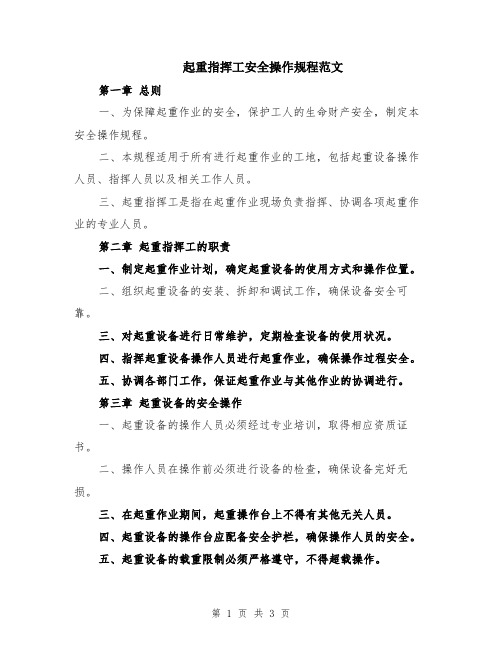 起重指挥工安全操作规程范文

第一章 总则

一、为保障起重作业的安全，保护工人的生命财产安全，制定本安全操作规程。

二、本规程适用于所有进行起重作业的工地，包括起重设备操作人员、指挥人员以及相关工作人员。

三、起重指挥工是指在起重作业现场负责指挥、协调各项起重作业的专业人员。

第二章 起重指挥工的职责

一、制定起重作业计划，确定起重设备的使用方式和操作位置。

二、组织起重设备的安装、拆卸和调试工作，确保设备安全可靠。

三、对起重设备进行日常维护，定期检查设备的使用状况。

四、指挥起重设备操作人员进行起重作业，确保操作过程安全。

五、协调各部门工作，保证起重作业与其他作业的协调进行。

第三章 起重设备的安全操作

一、起重设备的操作人员必须经过专业培训，取得相应资质证书。

二、操作人员在操作前必须进行设备的检查，确保设备完好无损。

三、在起重作业期间，起重操作台上不得有其他无关人员。

四、起重设备的操作台应配备安全护栏，确保操作人员的安全。

五、起重设备的载重限制必须严格遵守，不得超载操作。

第 1 页 共 3 页